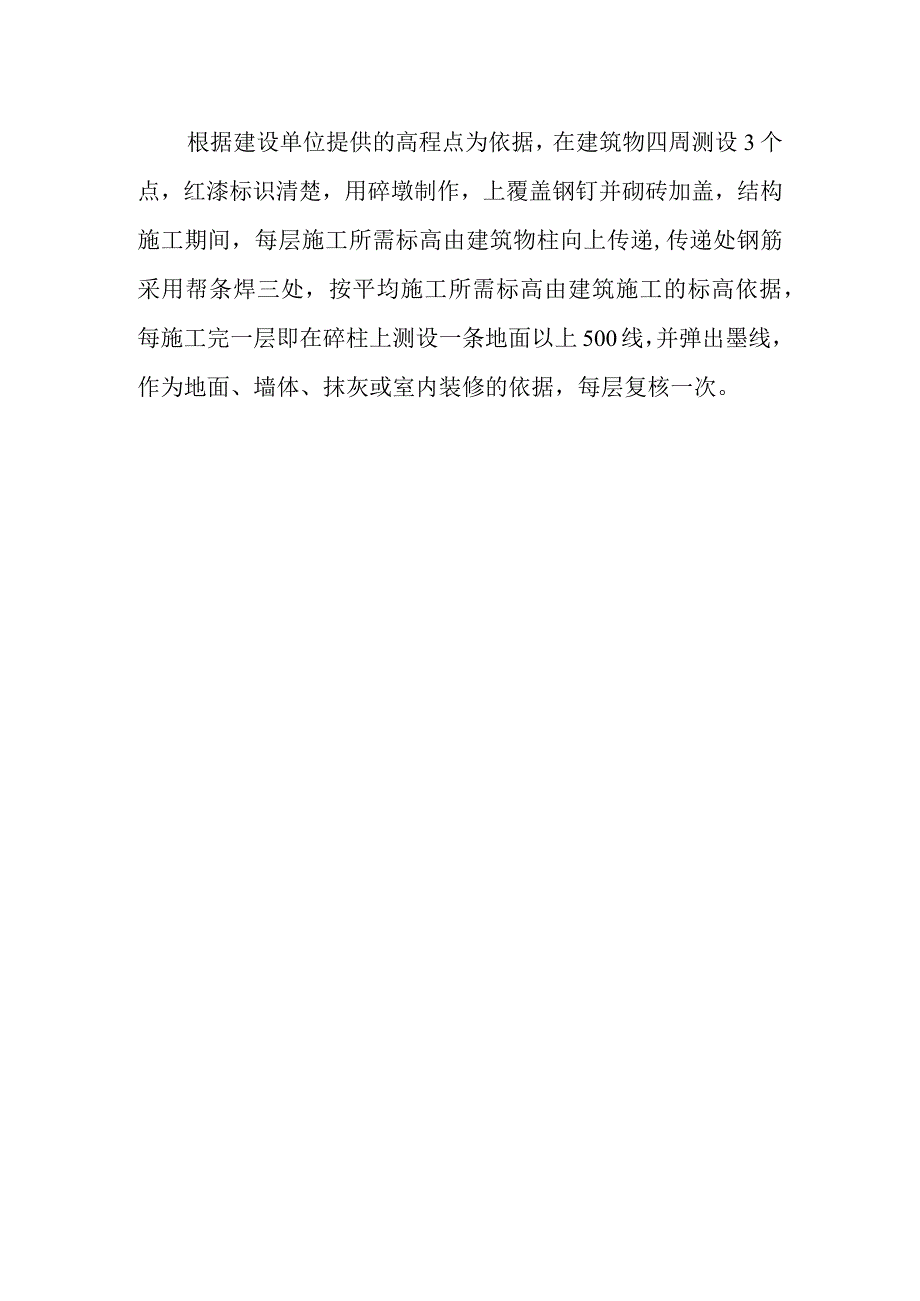 根据建设单位提供的高程点为依据，在建筑物四周测设3个点，红漆标识清楚，用碎墩制作，上覆盖钢钉并砌砖加盖，结构施工期间，每层施工所需标高由建筑物柱向上传递,传递处钢筋采用帮条焊三处，按平均施工所需标高由建筑施工的标高依据，每施工完一层即在碎柱上测设一条地面以上500线,并弹出墨线，作为地面、墙体、抹灰或室内装修的依据，每层复核一次。